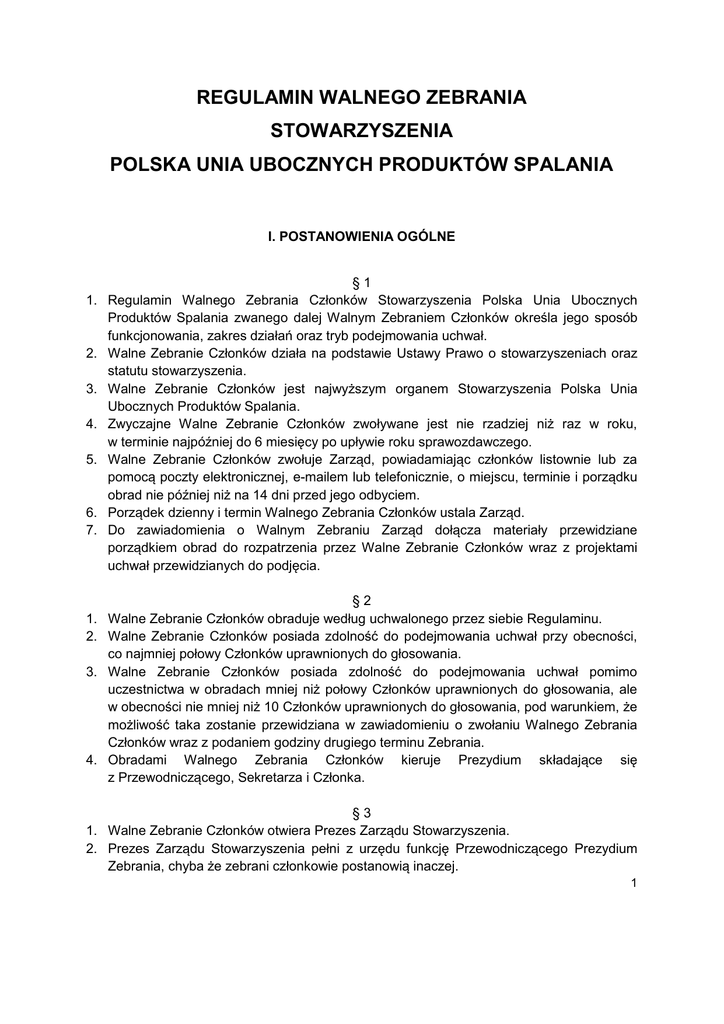 REGULAMIN WALNEGO ZEBRANIA
STOWARZYSZENIA
POLSKA UNIA UBOCZNYCH PRODUKTÓW SPALANIA

I. POSTANOWIENIA OGÓLNE

§ 1
1. Regulamin Walnego Zebrania Członków Stowarzyszenia Polska Unia Ubocznych Produktów Spalania zwanego dalej Walnym Zebraniem Członków określa jego sposób funkcjonowania, zakres działań oraz tryb podejmowania uchwał.
2. Walne Zebranie Członków działa na podstawie Ustawy Prawo o stowarzyszeniach oraz statutu stowarzyszenia.
3. Walne Zebranie Członków jest najwyższym organem Stowarzyszenia Polska Unia Ubocznych Produktów Spalania.
4. Zwyczajne Walne Zebranie Członków zwoływane jest nie rzadziej niż raz w roku, w terminie najpóźniej do 6 miesięcy po upływie roku sprawozdawczego.
5. Walne Zebranie Członków zwołuje Zarząd, powiadamiając członków listownie lub za pomocą poczty elektronicznej, e-mailem lub telefonicznie, o miejscu, terminie i porządku obrad nie później niż na 14 dni przed jego odbyciem.
6. Porządek dzienny i termin Walnego Zebrania Członków ustala Zarząd.
7. Do zawiadomienia o Walnym Zebraniu Zarząd dołącza materiały przewidziane porządkiem obrad do rozpatrzenia przez Walne Zebranie Członków wraz z projektami uchwał przewidzianych do podjęcia.

§ 2
1. Walne Zebranie Członków obraduje według uchwalonego przez siebie Regulaminu.
2. Walne Zebranie Członków posiada zdolność do podejmowania uchwał przy obecności, co najmniej połowy Członków uprawnionych do głosowania.
3. Walne Zebranie Członków posiada zdolność do podejmowania uchwał pomimo uczestnictwa w obradach mniej niż połowy Członków uprawnionych do głosowania, ale w obecności nie mniej niż 10 Członków uprawnionych do głosowania, pod warunkiem, że możliwość taka zostanie przewidziana w zawiadomieniu o zwołaniu Walnego Zebrania Członków wraz z podaniem godziny drugiego terminu Zebrania.
4. Obradami Walnego Zebrania Członków kieruje Prezydium składające się z Przewodniczącego, Sekretarza i Członka.

§ 3
1. Walne Zebranie Członków otwiera Prezes Zarządu Stowarzyszenia.
2. Prezes Zarządu Stowarzyszenia pełni z urzędu funkcję Przewodniczącego Prezydium Zebrania, chyba że zebrani członkowie postanowią inaczej.

1